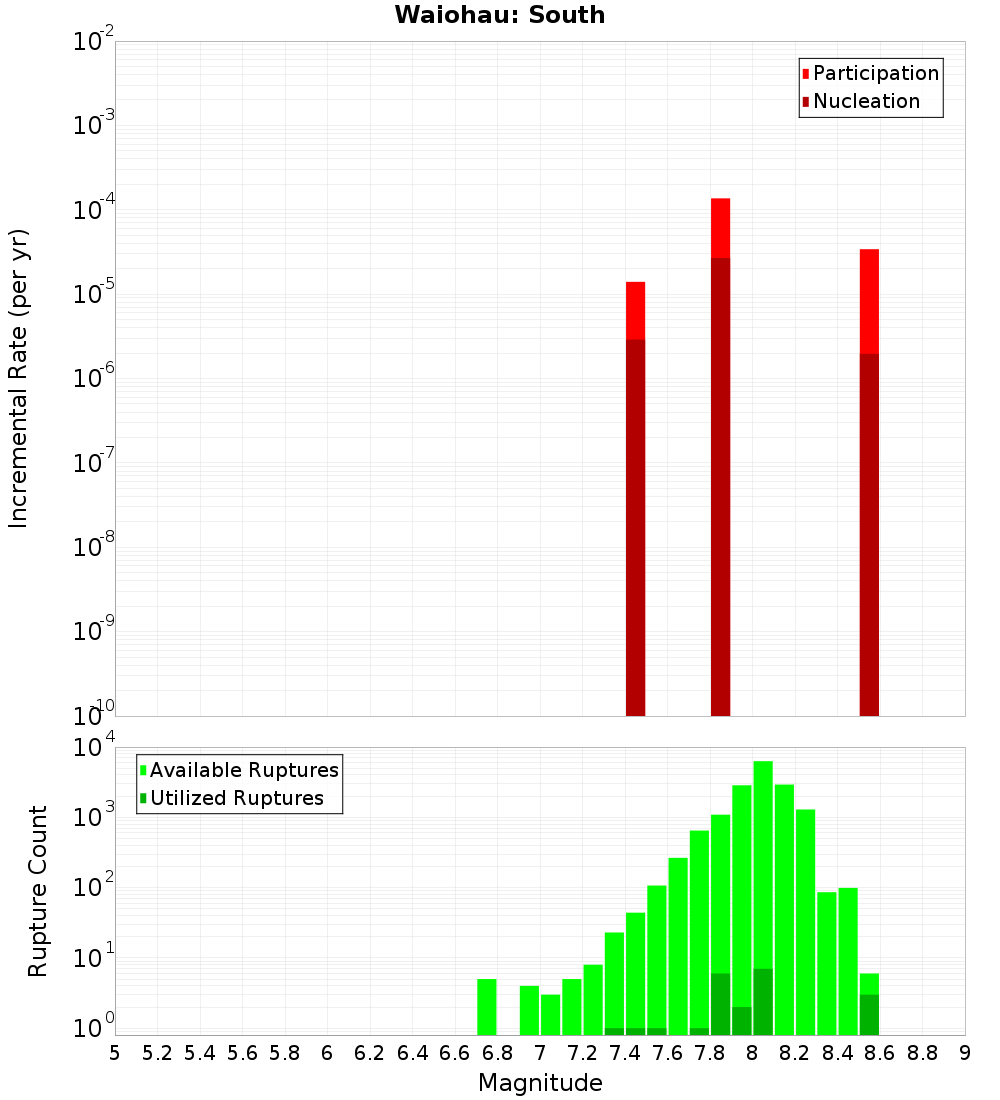 Waiohau: South

Participation
Nucleation

Incremental Rate (per yr)

$10^{-2}$
$10^{-3}$
$10^{-4}$
$10^{-5}$
$10^{-6}$
$10^{-7}$
$10^{-8}$
$10^{-9}$
$10^{-10}$

Available Ruptures
Utilized Ruptures

Rupture Count

$10^{4}$
$10^{3}$
$10^{2}$
$10^{1}$
$10^{0}$

5 5.2 5.4 5.6 5.8 6 6.2 6.4 6.6 6.8 7 7.2 7.4 7.6 7.8 8 8.2 8.4 8.6 8.8 9

Magnitude